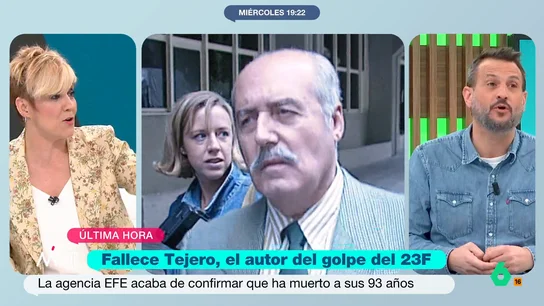 MIÉRCOLES 19:22

ÚLTIMA HORA

Fallece Tejero, el autor del golpe del 23F

La agencia EFE acaba de confirmar que ha muerto a sus 93 años

6 16